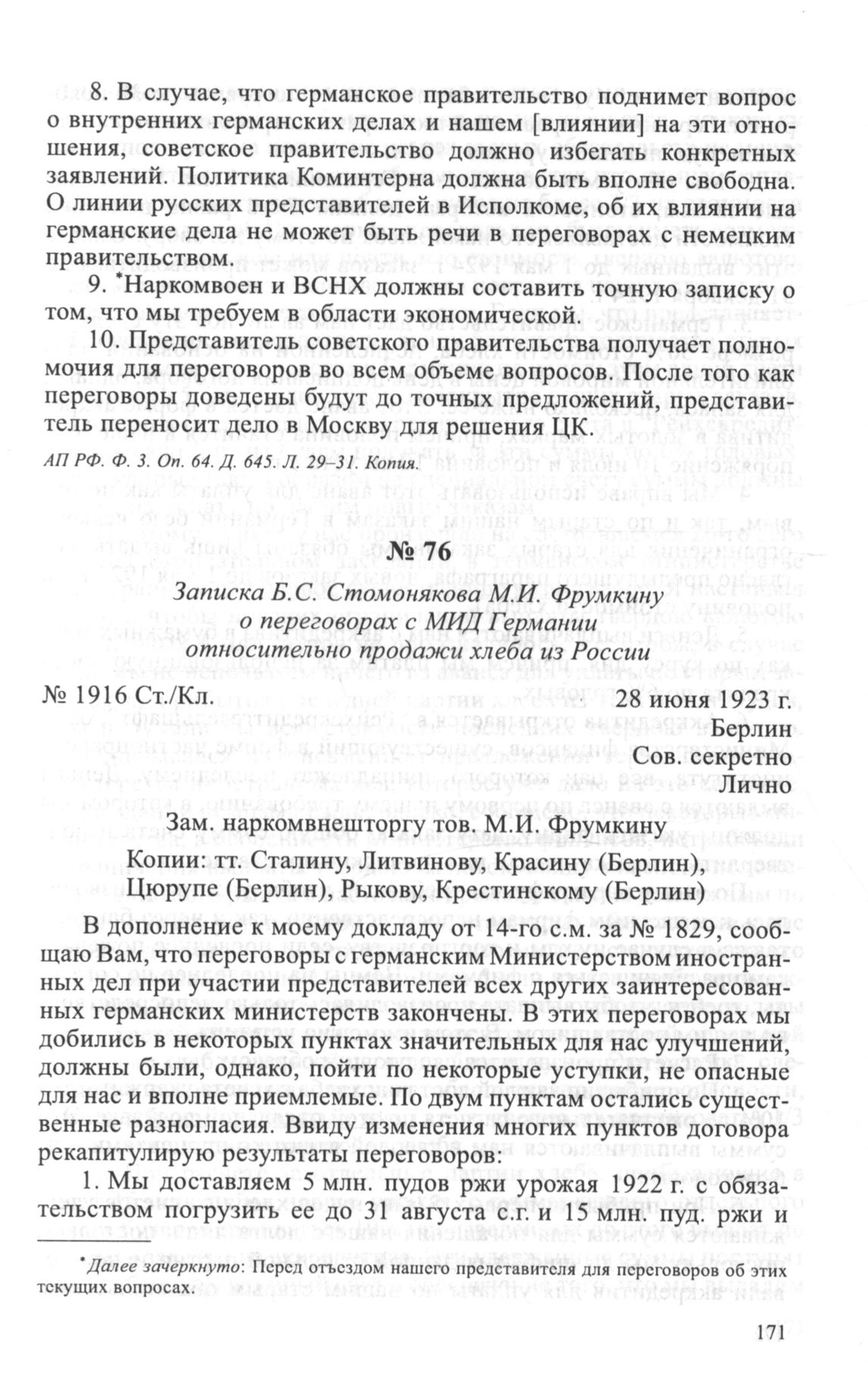 8. В случае, что германское правительство поднимет вопрос о внутренних германских делах и нашем [влиянии] на эти отношения, советское правительство должно избегать конкретных заявлений. Политика Коминтерна должна быть вполне свободна. О линии русских представителей в Исполкоме, об их влиянии на германские дела не может быть речи в переговорах с немецким правительством.

9. *Наркомвоен и ВСНХ должны составить точную записку о том, что мы требуем в области экономической.

10. Представитель советского правительства получает полномочия для переговоров во всем объеме вопросов. После того как переговоры доведены будут до точных предложений, представитель переносит дело в Москву для решения ЦК.

АП РФ. Ф. 3. Оп. 64. Д. 645. Л. 29–31. Копия.

№ 76

Записка Б.С. Стомонякова М.И. Фрумкину о переговорах с МИД Германии относительно продажи хлеба из России

№ 1916 Ст./Кл.

28 июня 1923 г.
Берлин
Сов. секретно
Лично

Зам. наркомвнешторгу тов. М.И. Фрумкину
Копии: тт. Сталину, Литвинову, Красину (Берлин), Цюрупе (Берлин), Рыкову, Крестинскому (Берлин)

В дополнение к моему докладу от 14-го с.м. за № 1829, сообщаю Вам, что переговоры с германским Министерством иностранных дел при участии представителей всех других заинтересованных германских министерств закончены. В этих переговорах мы добились в некоторых пунктах значительных для нас улучшений, должны были, однако, пойти по некоторые уступки, не опасные для нас и вполне приемлемые. По двум пунктам остались существенные разногласия. Ввиду изменения многих пунктов договора рекапитулирую результаты переговоров:

1. Мы доставляем 5 млн. пудов ржи урожая 1922 г. с обязательством погрузить ее до 31 августа с.г. и 15 млн. пуд. ржи и

*Далее зачеркнуто: Перед отъездом нашего представителя для переговоров об этих текущих вопросах.

171